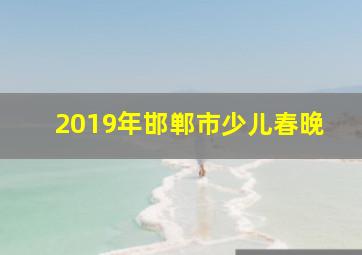 2019年邯郸市少儿春晚